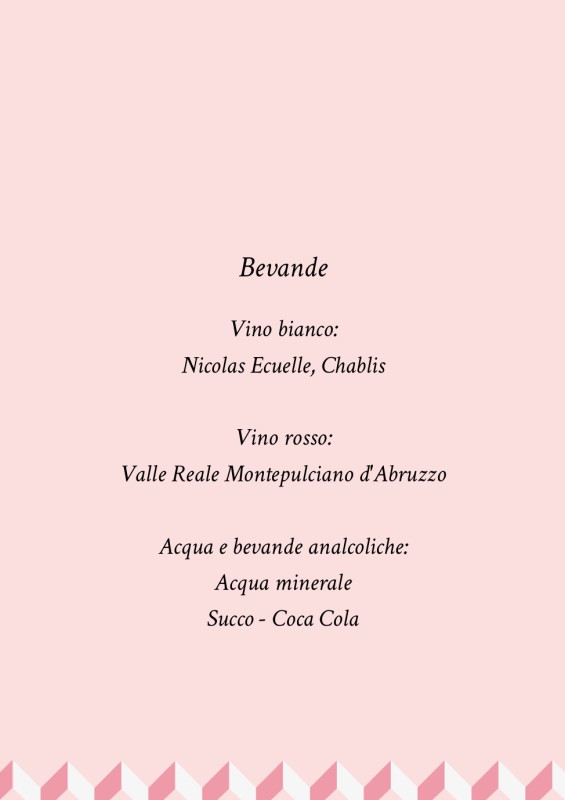 Bevande

Vino bianco:
Nicolas Ecuelle, Chablis

Vino rosso:
Valle Reale Montepulciano d'Abruzzo

Acqua e bevande analcoliche:
Acqua minerale
Succo - Coca Cola